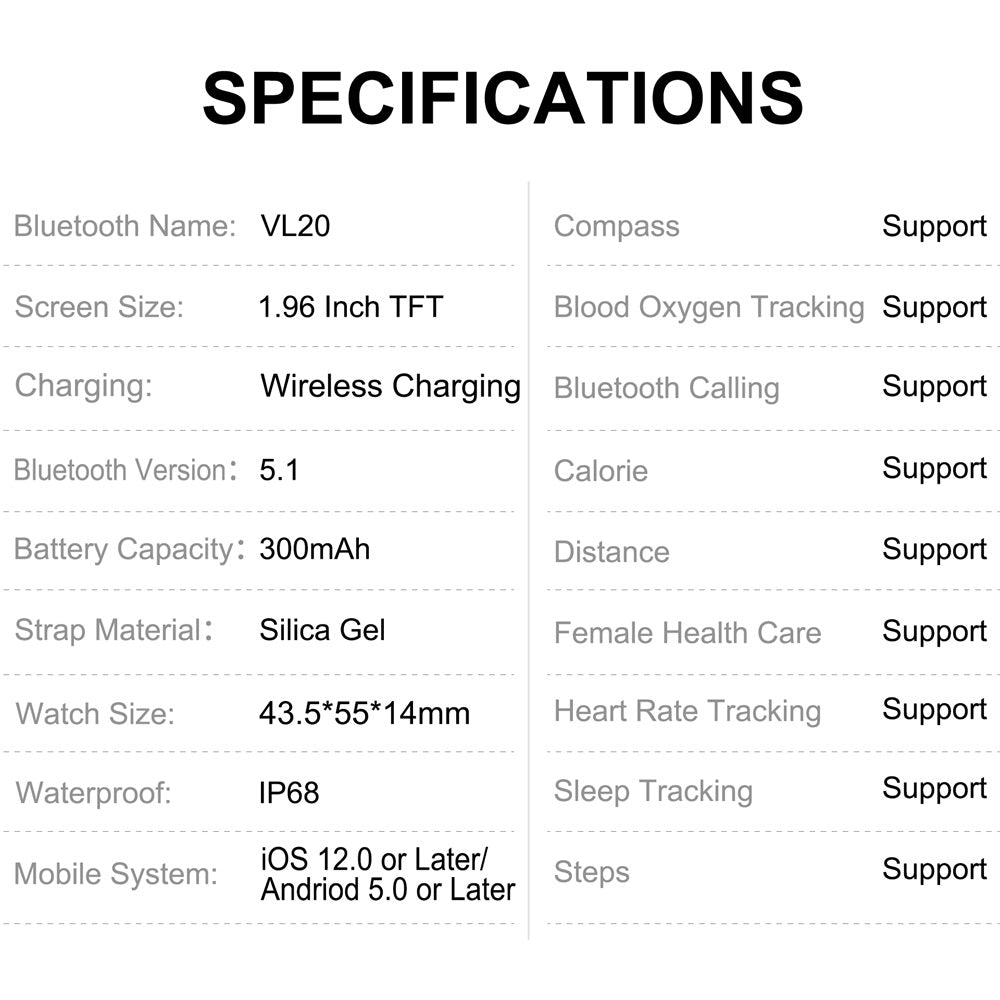 SPECIFICATIONS

Bluetooth Name: VL20
Screen Size: 1.96 Inch TFT
Charging: Wireless Charging
Bluetooth Version: 5.1
Battery Capacity: 300mAh
Strap Material: Silica Gel
Watch Size: 43.5*55*14mm
Waterproof: IP68
Mobile System: iOS 12.0 or Later/ Andriod 5.0 or Later

Compass Support
Blood Oxygen Tracking Support
Bluetooth Calling Support
Calorie Support
Distance Support
Female Health Care Support
Heart Rate Tracking Support
Sleep Tracking Support
Steps Support